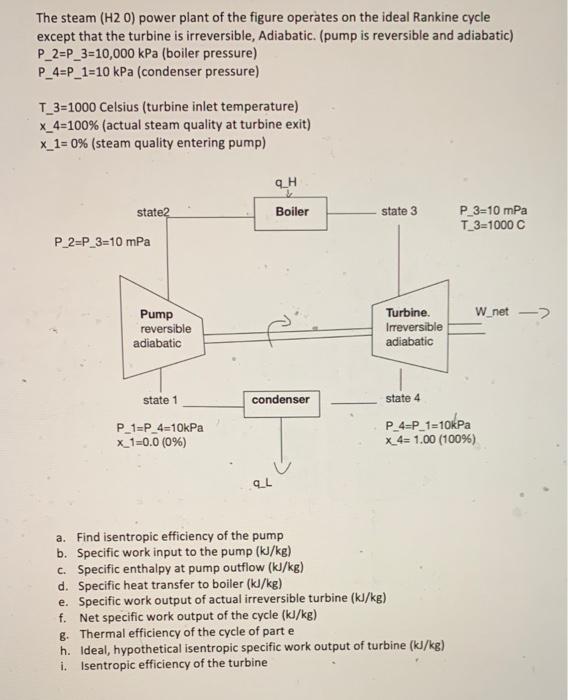 The steam (H2 0) power plant of the figure operates on the ideal Rankine cycle except that the turbine is irreversible, Adiabatic. (pump is reversible and adiabatic)
P_2=P_3=10,000 kPa (boiler pressure)
P_4=P_1=10 kPa (condenser pressure)

T_3=1000 Celsius (turbine inlet temperature)
x_4=100% (actual steam quality at turbine exit)
x_1= 0% (steam quality entering pump)

q_H

state2

Boiler

state 3

P_3=10 mPa
T_3=1000 C

P_2=P_3=10 mPa

Pump
reversible
adiabatic

Turbine.
Irreversible
adiabatic

W_net

state 1

condenser

state 4

P_1=P_4=10kPa
x_1=0.0 (0%)

P_4=P_1=10kPa
x_4= 1.00 (100%)

q_L

a. Find isentropic efficiency of the pump
b. Specific work input to the pump (kJ/kg)
c. Specific enthalpy at pump outflow (kJ/kg)
d. Specific heat transfer to boiler (kJ/kg)
e. Specific work output of actual irreversible turbine (kJ/kg)
f. Net specific work output of the cycle (kJ/kg)
g. Thermal efficiency of the cycle of part e
h. Ideal, hypothetical isentropic specific work output of turbine (kJ/kg)
i. Isentropic efficiency of the turbine